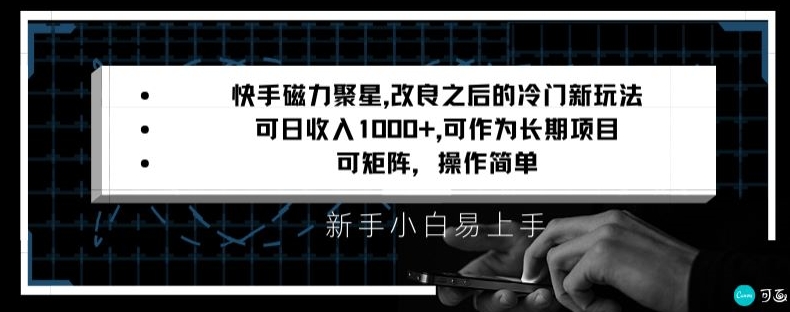 • 快手磁力聚星,改良之后的冷门新玩法
• 可日收入1000+,可作为长期项目
• 可矩阵，操作简单

新手小白易上手

Canva 可画